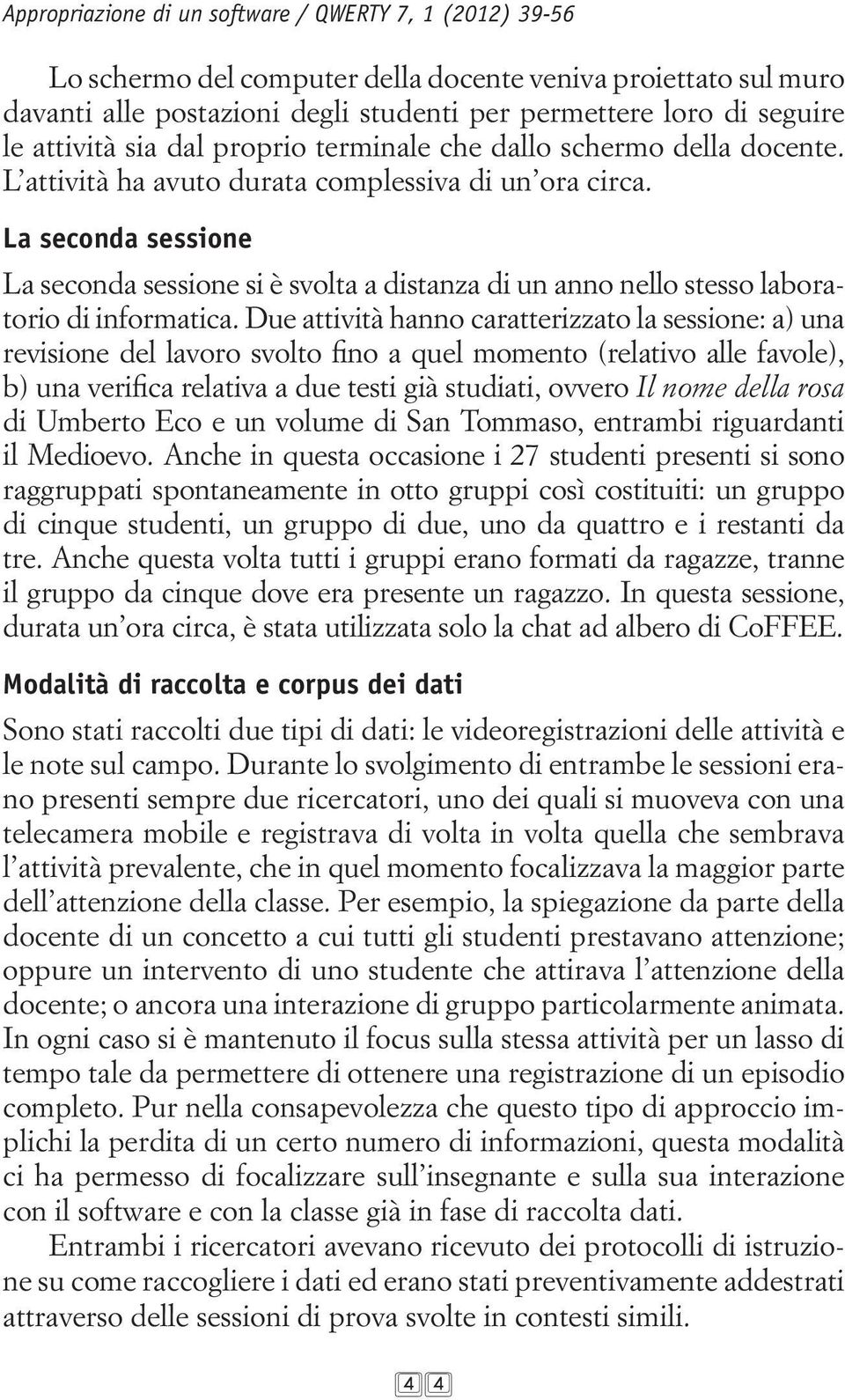 Appropriazione di un software / QWERTY 7, 1 (2012) 39-56

Lo schermo del computer della docente veniva proiettato sul muro davanti alle postazioni degli studenti per permettere loro di seguire le attività sia dal proprio terminale che dallo schermo della docente. L'attività ha avuto durata complessiva di un'ora circa.

La seconda sessione

La seconda sessione si è svolta a distanza di un anno nello stesso laboratorio di informatica. Due attività hanno caratterizzato la sessione: a) una revisione del lavoro svolto fino a quel momento (relativo alle favole), b) una verifica relativa a due testi già studiati, ovvero Il nome della rosa di Umberto Eco e un volume di San Tommaso, entrambi riguardanti il Medioevo. Anche in questa occasione i 27 studenti presenti si sono raggruppati spontaneamente in otto gruppi così costituiti: un gruppo di cinque studenti, un gruppo di due, uno da quattro e i restanti da tre. Anche questa volta tutti i gruppi erano formati da ragazze, tranne il gruppo da cinque dove era presente un ragazzo. In questa sessione, durata un'ora circa, è stata utilizzata solo la chat ad albero di CoFFEE.

Modalità di raccolta e corpus dei dati

Sono stati raccolti due tipi di dati: le videoregistrazioni delle attività e le note sul campo. Durante lo svolgimento di entrambe le sessioni erano presenti sempre due ricercatori, uno dei quali si muoveva con una telecamera mobile e registrava di volta in volta quella che sembrava l'attività prevalente, che in quel momento focalizzava la maggior parte dell'attenzione della classe. Per esempio, la spiegazione da parte della docente di un concetto a cui tutti gli studenti prestavano attenzione; oppure un intervento di uno studente che attirava l'attenzione della docente; o ancora una interazione di gruppo particolarmente animata. In ogni caso si è mantenuto il focus sulla stessa attività per un lasso di tempo tale da permettere di ottenere una registrazione di un episodio completo. Pur nella consapevolezza che questo tipo di approccio implichi la perdita di un certo numero di informazioni, questa modalità ci ha permesso di focalizzare sull'insegnante e sulla sua interazione con il software e con la classe già in fase di raccolta dati.

Entrambi i ricercatori avevano ricevuto dei protocolli di istruzione su come raccogliere i dati ed erano stati preventivamente addestrati attraverso delle sessioni di prova svolte in contesti simili.

44